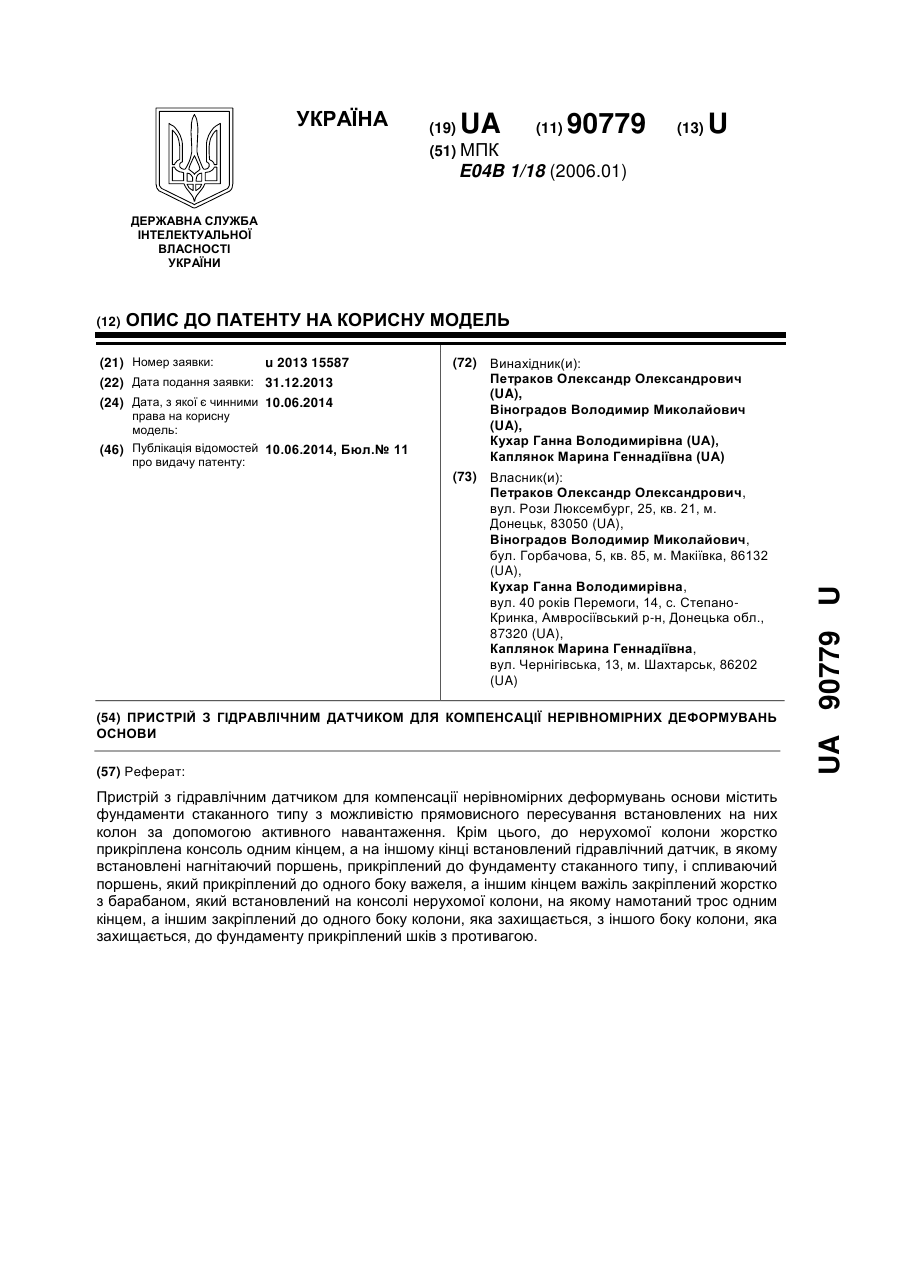 УКРАЇНА

(19) UA (11) 90779 (13) U

(51) МПК
E04B 1/18 (2006.01)

ДЕРЖАВНА СЛУЖБА ІНТЕЛЕКТУАЛЬНОЇ ВЛАСНОСТІ УКРАЇНИ

(12) ОПИС ДО ПАТЕНТУ НА КОРИСНУ МОДЕЛЬ

(21) Номер заявки: u 2013 15587
(22) Дата подання заявки: 31.12.2013
(24) Дата, з якої є чинними права на корисну модель: 10.06.2014
(46) Публікація відомостей про видачу патенту: 10.06.2014, Бюл.№ 11

(72) Винахідник(и):
Петраков Олександр Олександрович (UA),
Віноградов Володимир Миколайович (UA),
Кухар Ганна Володимирівна (UA),
Каплянок Марина Геннадіївна (UA)

(73) Власник(и):
Петраков Олександр Олександрович, вул. Рози Люксембург, 25, кв. 21, м. Донецьк, 83050 (UA),
Віноградов Володимир Миколайович, бул. Горбачова, 5, кв. 85, м. Макіївка, 86132 (UA),
Кухар Ганна Володимирівна, вул. 40 років Перемоги, 14, с. Степано-Кринка, Амвросіївський р-н, Донецька обл., 87320 (UA),
Каплянок Марина Геннадіївна, вул. Чернігівська, 13, м. Шахтарськ, 86202 (UA)

(54) ПРИСТРІЙ З ГІДРАВЛІЧНИМ ДАТЧИКОМ ДЛЯ КОМПЕНСАЦІЇ НЕРІВНОМІРНИХ ДЕФОРМУВАНЬ ОСНОВИ

(57) Реферат:

Пристрій з гідравлічним датчиком для компенсації нерівномірних деформувань основи містить фундаменти стаканного типу з можливістю прямовисного пересування встановлених на них колон за допомогою активного навантаження. Крім цього, до нерухомої колони жорстко прикріплена консоль одним кінцем, а на іншому кінці встановлений гідравлічний датчик, в якому встановлені нагнітаючий поршень, прикріплений до фундаменту стаканного типу, і спливаючий поршень, який прикріплений до одного боку важеля, а іншим кінцем важіль закріплений жорстко з барабаном, який встановлений на консолі нерухомої колони, на якому намотаний трос одним кінцем, а іншим закріплений до одного боку колони, яка захищається, з іншого боку колони, яка захищається, до фундаменту прикріплений шків з противагою.

UA 90779 U